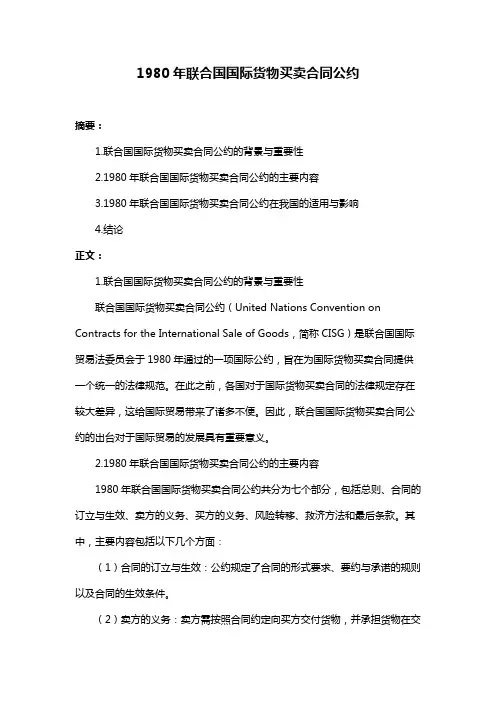 1980 年联合国国际货物买卖合同公约

摘要：

1.联合国国际货物买卖合同公约的背景与重要性

2.1980 年联合国国际货物买卖合同公约的主要内容

3.1980 年联合国国际货物买卖合同公约在我国的适用与影响

4.结论

正文：

1.联合国国际货物买卖合同公约的背景与重要性

联合国国际货物买卖合同公约（United Nations Convention on Contracts for the International Sale of Goods，简称 CISG）是联合国国际贸易法委员会于 1980 年通过的一项国际公约，旨在为国际货物买卖合同提供一个统一的法律规范。在此之前，各国对于国际货物买卖合同的法律规定存在较大差异，这给国际贸易带来了诸多不便。因此，联合国国际货物买卖合同公约的出台对于国际贸易的发展具有重要意义。

2.1980 年联合国国际货物买卖合同公约的主要内容

1980 年联合国国际货物买卖合同公约共分为七个部分，包括总则、合同的订立与生效、卖方的义务、买方的义务、风险转移、救济方法和最后条款。其中，主要内容包括以下几个方面：

（1）合同的订立与生效：公约规定了合同的形式要求、要约与承诺的规则以及合同的生效条件。

（2）卖方的义务：卖方需按照合同约定向买方交付货物，并承担货物在交